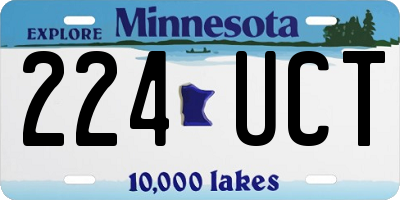 EXPLORE Minnesota

224 UCT

10,000 lakes